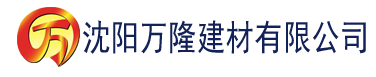 万 沈阳万隆建材有限公司